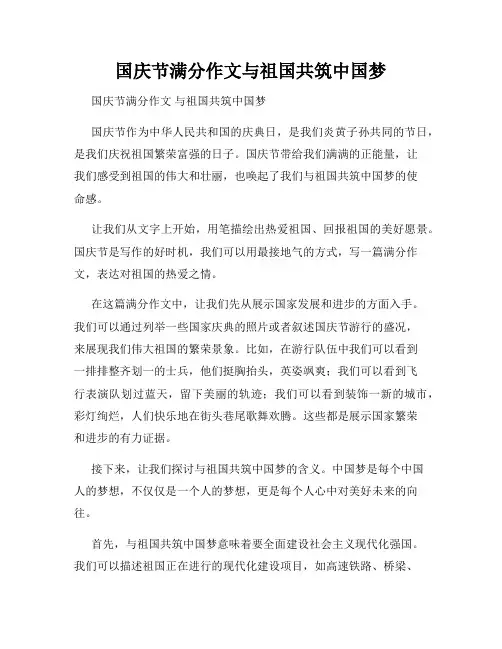 国庆节满分作文与祖国共筑中国梦

国庆节满分作文 与祖国共筑中国梦

国庆节作为中华人民共和国的庆典日，是我们炎黄子孙共同的节日，是我们庆祝祖国繁荣富强的日子。国庆节带给我们满满的正能量，让我们感受到祖国的伟大和壮丽，也唤起了我们与祖国共筑中国梦的使命感。

让我们从文字上开始，用笔描绘出热爱祖国、回报祖国的美好愿景。国庆节是写作的好时机，我们可以用最接地气的方式，写一篇满分作文，表达对祖国的热爱之情。

在这篇满分作文中，让我们先从展示国家发展和进步的方面入手。我们可以通过列举一些国家庆典的照片或者叙述国庆节游行的盛况，来展现我们伟大祖国的繁荣景象。比如，在游行队伍中我们可以看到一排排整齐划一的士兵，他们挺胸抬头，英姿飒爽；我们可以看到飞行表演队划过蓝天，留下美丽的轨迹；我们可以看到装饰一新的城市，彩灯绚烂，人们快乐地在街头巷尾歌舞欢腾。这些都是展示国家繁荣和进步的有力证据。

接下来，让我们探讨与祖国共筑中国梦的含义。中国梦是每个中国人的梦想，不仅仅是一个人的梦想，更是每个人心中对美好未来的向往。

首先，与祖国共筑中国梦意味着要全面建设社会主义现代化强国。我们可以描述祖国正在进行的现代化建设项目，如高速铁路、桥梁、